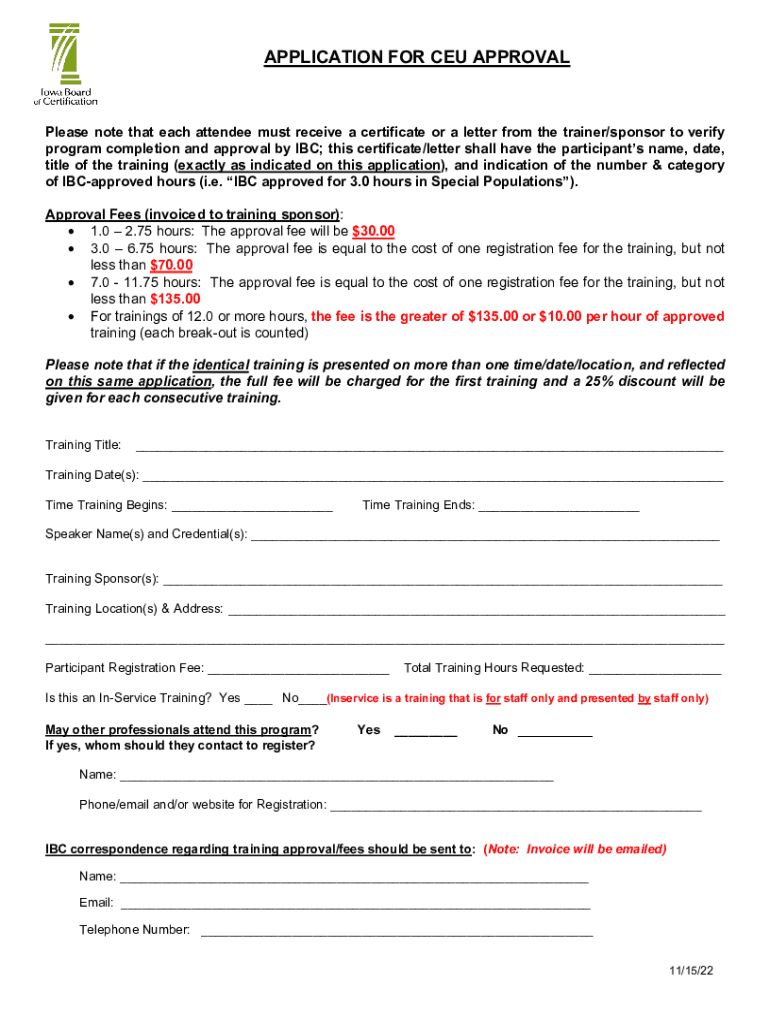 Iowa Board of Certification

APPLICATION FOR CEU APPROVAL

Please note that each attendee must receive a certificate or a letter from the trainer/sponsor to verify program completion and approval by IBC; this certificate/letter shall have the participant's name, date, title of the training (exactly as indicated on this application), and indication of the number & category of IBC-approved hours (i.e. "IBC approved for 3.0 hours in Special Populations").

Approval Fees (invoiced to training sponsor):
• 1.0 – 2.75 hours: The approval fee will be $30.00
• 3.0 – 6.75 hours: The approval fee is equal to the cost of one registration fee for the training, but not less than $70.00
• 7.0 - 11.75 hours: The approval fee is equal to the cost of one registration fee for the training, but not less than $135.00
• For trainings of 12.0 or more hours, the fee is the greater of $135.00 or $10.00 per hour of approved training (each break-out is counted)

Please note that if the identical training is presented on more than one time/date/location, and reflected on this same application, the full fee will be charged for the first training and a 25% discount will be given for each consecutive training.

Training Title: ____________________

Training Date(s): ____________________

Time Training Begins: ____________________ Time Training Ends: ____________________

Speaker Name(s) and Credential(s): ____________________

Training Sponsor(s): ____________________

Training Location(s) & Address: ____________________

____________________

Participant Registration Fee: ____________________ Total Training Hours Requested: ____________________

Is this an In-Service Training? Yes ____ No____(Inservice is a training that is for staff only and presented by staff only)

May other professionals attend this program? Yes ________ No __________
If yes, whom should they contact to register?

Name: ____________________

Phone/email and/or website for Registration: ____________________

IBC correspondence regarding training approval/fees should be sent to: (Note: Invoice will be emailed)

Name: ____________________

Email: ____________________

Telephone Number: ____________________

11/15/22